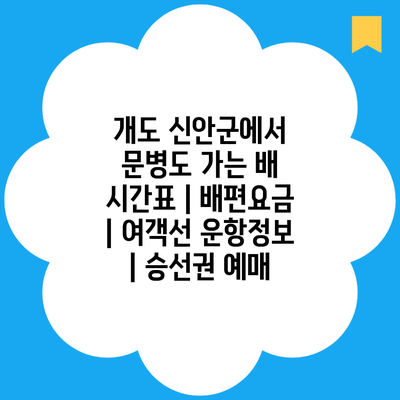 개도 신안군에서 문병도 가는 배 시간표 | 배편요금 | 여객선 운항정보 | 승선권 예매